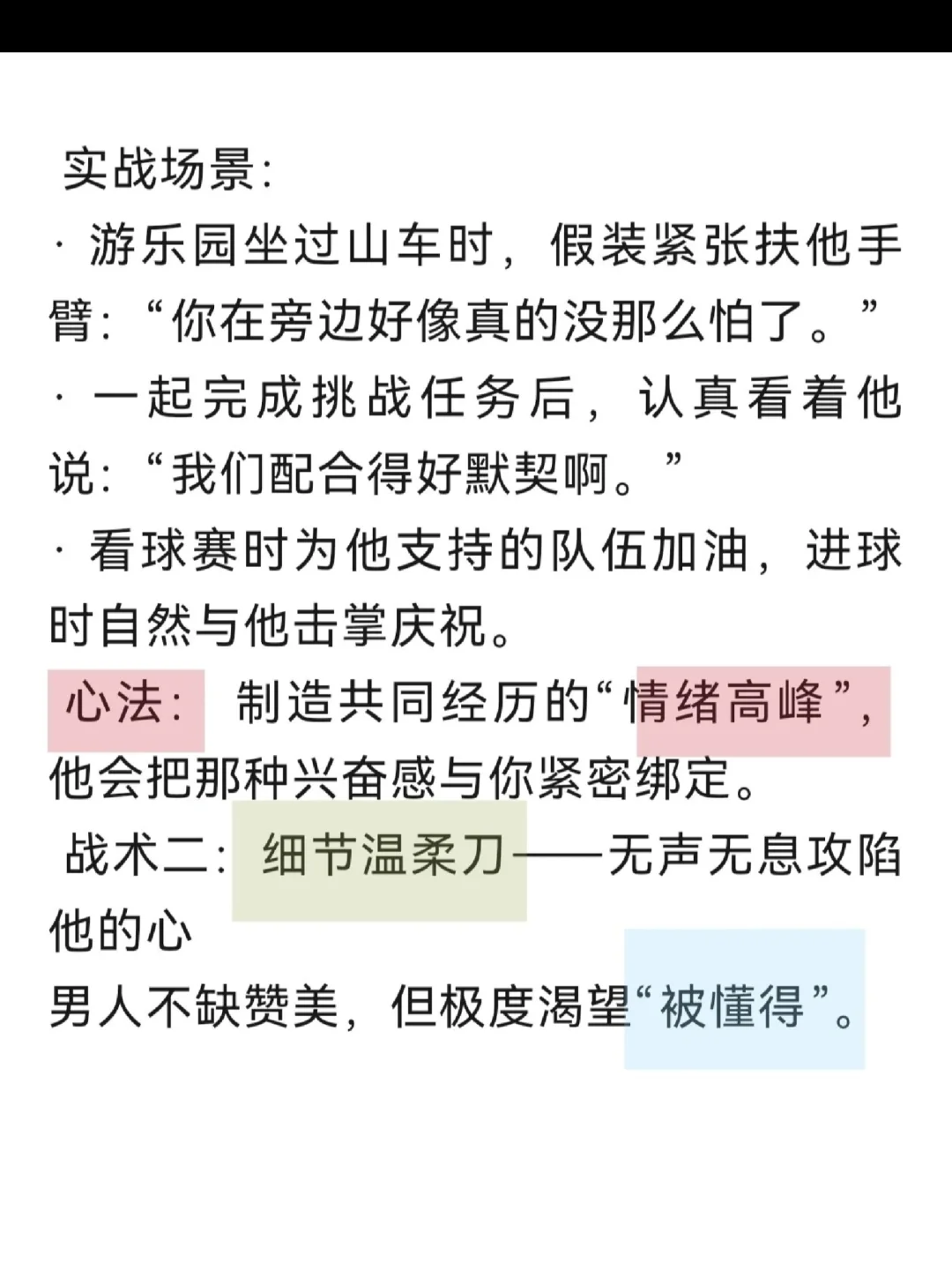 实战场景:
· 游乐园坐过山车时，假装紧张扶他手臂:“你在旁边好像真的没那么怕了。”
· 一起完成挑战任务后，认真看着他说:“我们配合得好默契啊。”
· 看球赛时为他支持的队伍加油，进球时自然与他击掌庆祝。
心法: 制造共同经历的“情绪高峰”，他会把那种兴奋感与你紧密绑定。
战术二: 细节温柔刀——无声无息攻陷他的心
男人不缺赞美，但极度渴望“被懂得”。